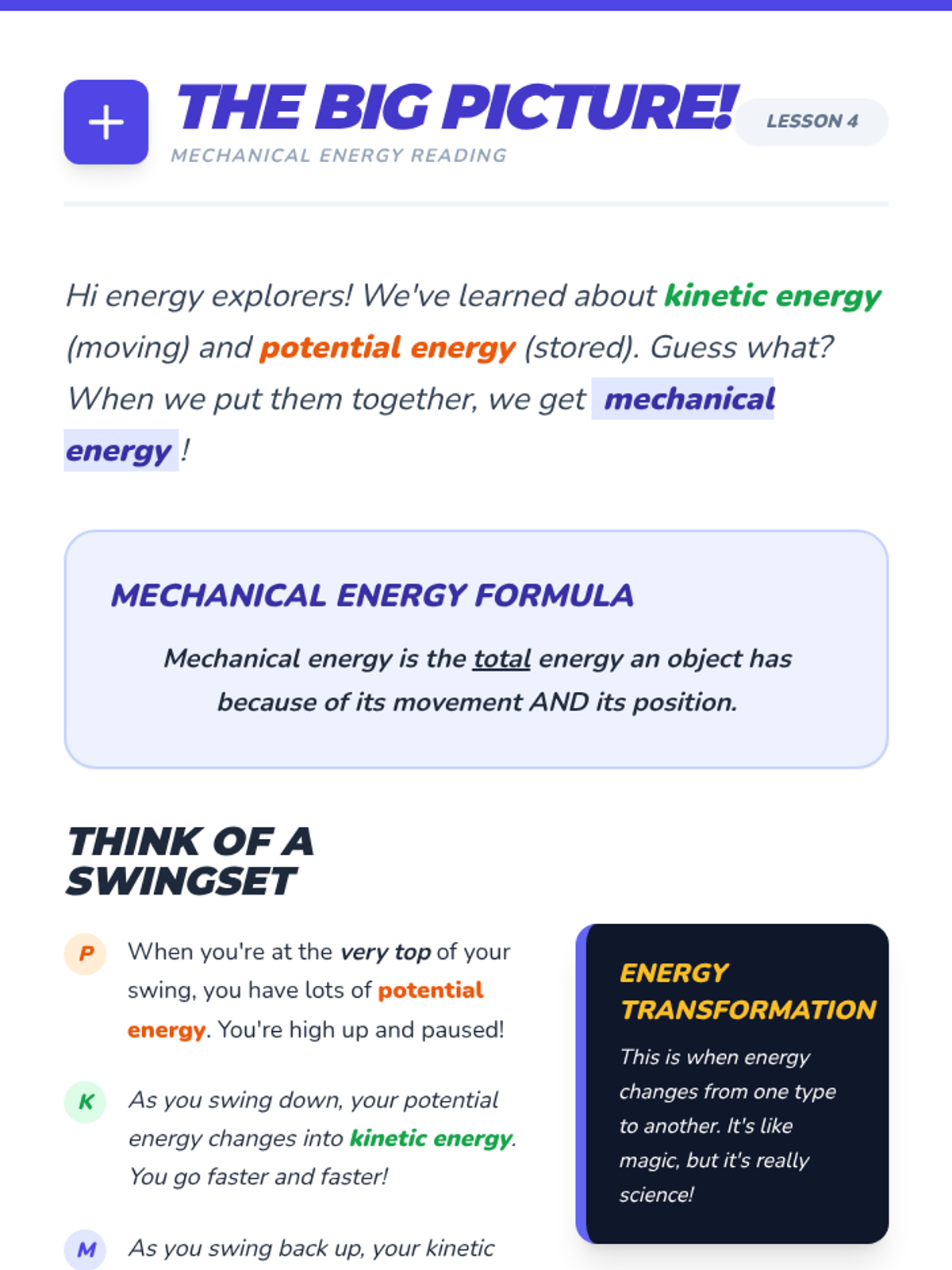 +

THE BIG PICTURE!

MECHANICAL ENERGY READING

LESSON 4

Hi energy explorers! We've learned about kinetic energy (moving) and potential energy (stored). Guess what? When we put them together, we get mechanical energy !

MECHANICAL ENERGY FORMULA

Mechanical energy is the total energy an object has because of its movement AND its position.

THINK OF A SWINGSET

P When you're at the very top of your swing, you have lots of potential energy. You're high up and paused!

K As you swing down, your potential energy changes into kinetic energy. You go faster and faster!

M As you swing back up, your kinetic

ENERGY TRANSFORMATION

This is when energy changes from one type to another. It's like magic, but it's really science!